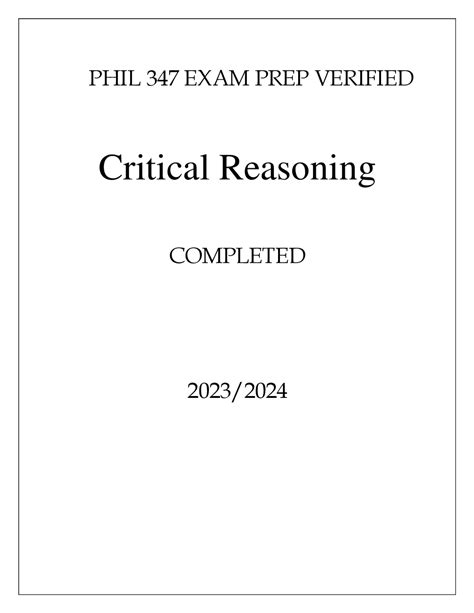 PHIL 347 EXAM PREP VERIFIED

Critical Reasoning

COMPLETED

2023/2024